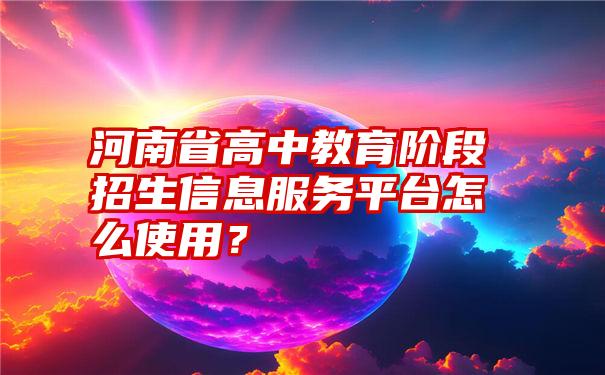 河南省高中教育阶段招生信息服务平台怎么使用？